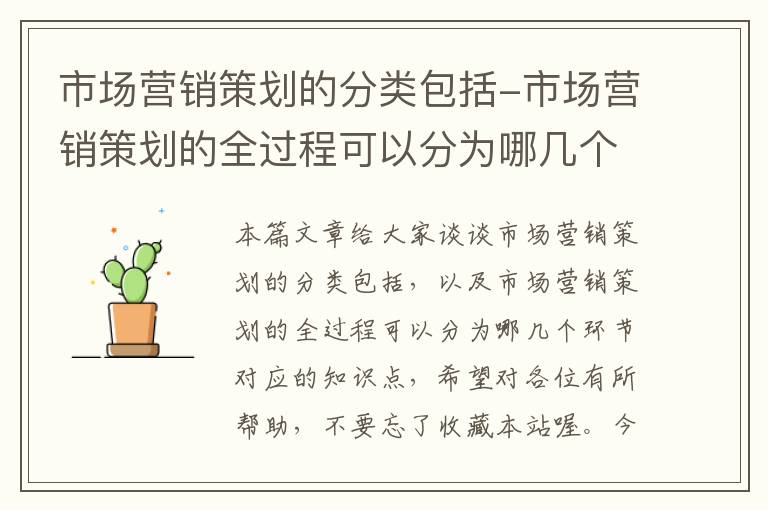 市场营销策划的分类包括-市场营销策划的全过程可以分为哪几个

本篇文章给大家谈谈市场营销策划的分类包括，以及市场营销策划的全过程可以分为哪几个环节对应的知识点，希望对各位有所帮助，不要忘了收藏本站喔。今